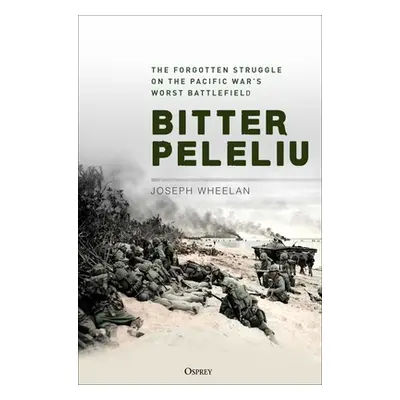 THE FORGOTTEN STRUGGLE ON THE PACIFIC WAR'S WORST BATTLEFIELD

BITTER PELELIU

JOSEPH WHEELAN

OSPREY